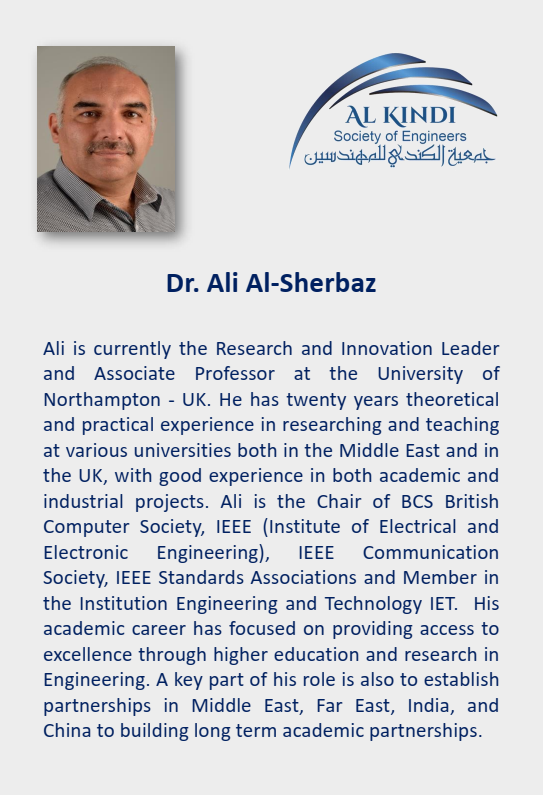 AL KINDI
Society of Engineers
جمعية الكندي للمهندسين

Dr. Ali Al-Sherbaz

Ali is currently the Research and Innovation Leader and Associate Professor at the University of Northampton - UK. He has twenty years theoretical and practical experience in researching and teaching at various universities both in the Middle East and in the UK, with good experience in both academic and industrial projects. Ali is the Chair of BCS British Computer Society, IEEE (Institute of Electrical and Electronic Engineering), IEEE Communication Society, IEEE Standards Associations and Member in the Institution Engineering and Technology IET. His academic career has focused on providing access to excellence through higher education and research in Engineering. A key part of his role is also to establish partnerships in Middle East, Far East, India, and China to building long term academic partnerships.